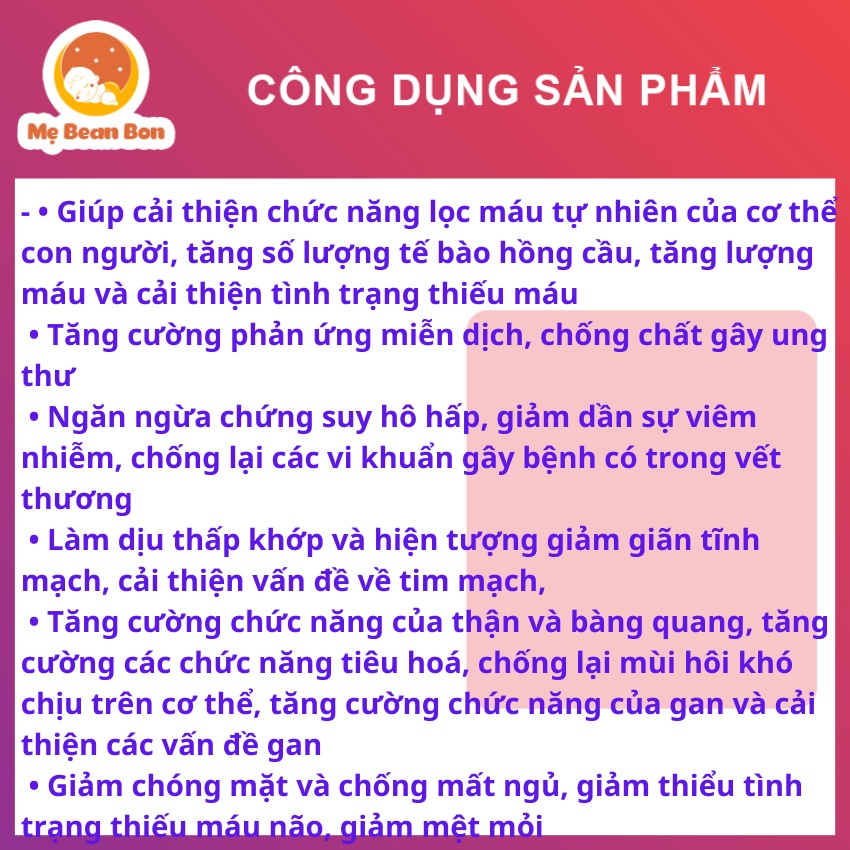 Mẹ Bean Bon

CÔNG DỤNG SẢN PHẨM

- • Giúp cải thiện chức năng lọc máu tự nhiên của cơ thể con người, tăng số lượng tế bào hồng cầu, tăng lượng máu và cải thiện tình trạng thiếu máu

• Tăng cường phản ứng miễn dịch, chống chất gây ung thư

• Ngăn ngừa chứng suy hô hấp, giảm dần sự viêm nhiễm, chống lại các vi khuẩn gây bệnh có trong vết thương

• Làm dịu thấp khớp và hiện tượng giảm giãn tĩnh mạch, cải thiện vấn đề về tim mạch,

• Tăng cường chức năng của thận và bàng quang, tăng cường các chức năng tiêu hoá, chống lại mùi hôi khó chịu trên cơ thể, tăng cường chức năng của gan và cải thiện các vấn đề gan

• Giảm chóng mặt và chống mất ngủ, giảm thiểu tình trạng thiếu máu não, giảm mệt mỏi